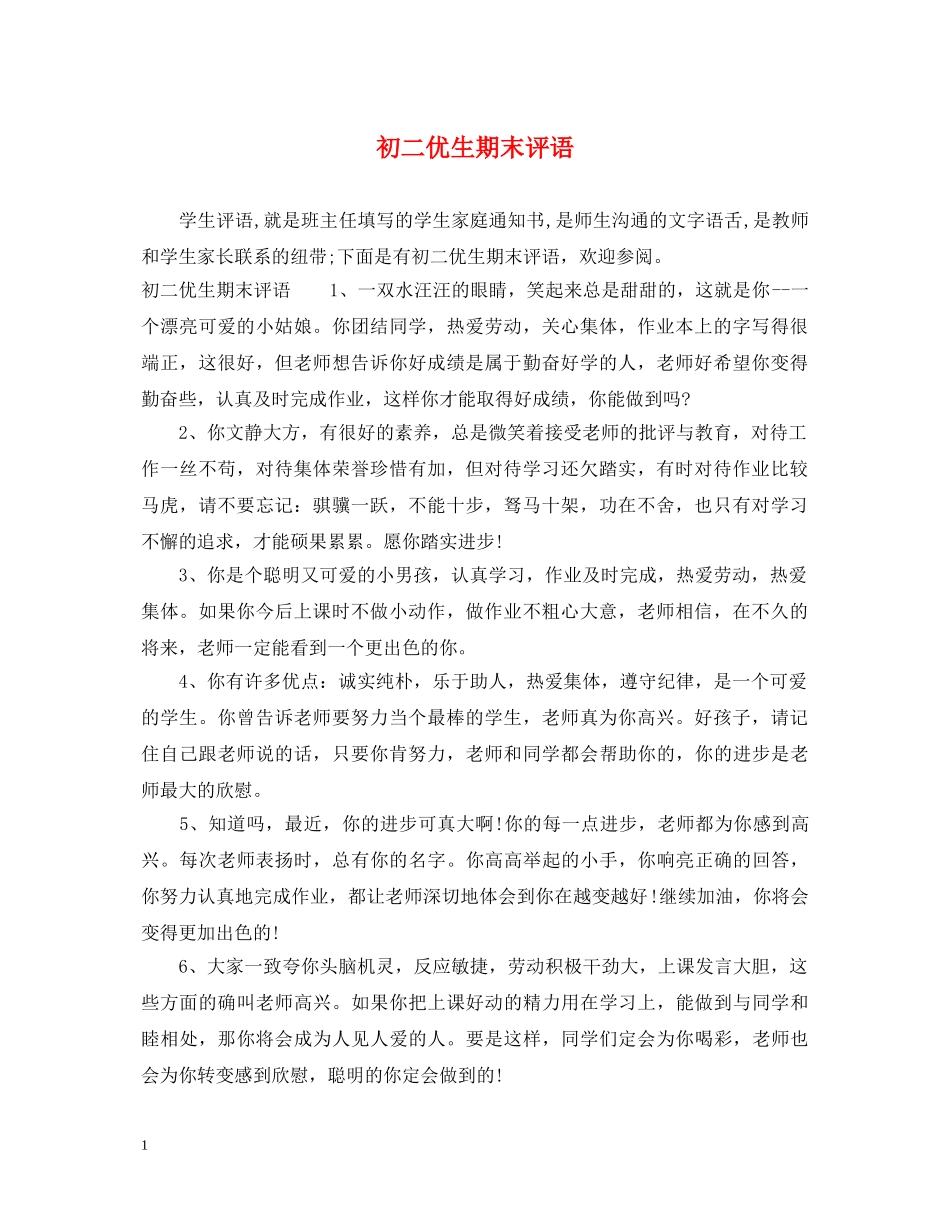 初二优生期末评语

学生评语,就是班主任填写的学生家庭通知书,是师生沟通的文字语舌,是教师和学生家长联系的纽带;下面是有初二优生期末评语，欢迎参阅。

初二优生期末评语　　1、一双水汪汪的眼睛，笑起来总是甜甜的，这就是你--一个漂亮可爱的小姑娘。你团结同学，热爱劳动，关心集体，作业本上的字写得很端正，这很好，但老师想告诉你好成绩是属于勤奋好学的人，老师好希望你变得勤奋些，认真及时完成作业，这样你才能取得好成绩，你能做到吗?

2、你文静大方，有很好的素养，总是微笑着接受老师的批评与教育，对待工作一丝不苟，对待集体荣誉珍惜有加，但对待学习还欠踏实，有时对待作业比较马虎，请不要忘记：骐骥一跃，不能十步，驽马十架，功在不舍，也只有对学习不懈的追求，才能硕果累累。愿你踏实进步!

3、你是个聪明又可爱的小男孩，认真学习，作业及时完成，热爱劳动，热爱集体。如果你今后上课时不做小动作，做作业不粗心大意，老师相信，在不久的将来，老师一定能看到一个更出色的你。

4、你有许多优点：诚实纯朴，乐于助人，热爱集体，遵守纪律，是一个可爱的学生。你曾告诉老师要努力当个最棒的学生，老师真为你高兴。好孩子，请记住自己跟老师说的话，只要你肯努力，老师和同学都会帮助你的，你的进步是老师最大的欣慰。

5、知道吗，最近，你的进步可真大啊!你的每一点进步，老师都为你感到高兴。每次老师表扬时，总有你的名字。你高高举起的小手，你响亮正确的回答，你努力认真地完成作业，都让老师深切地体会到你在越变越好!继续加油，你将会变得更加出色的!

6、大家一致夸你头脑机灵，反应敏捷，劳动积极干劲大，上课发言大胆，这些方面的确叫老师高兴。如果你把上课好动的精力用在学习上，能做到与同学和睦相处，那你将会成为人见人爱的人。要是这样，同学们定会为你喝彩，老师也会为你转变感到欣慰，聪明的你定会做到的!

1